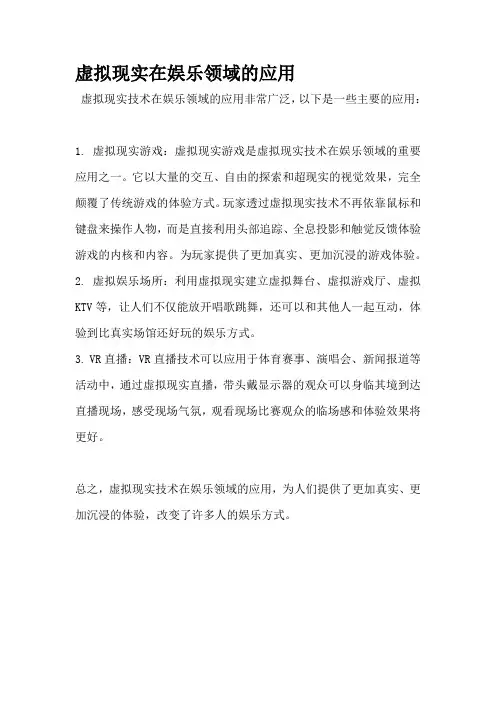 虚拟现实在娱乐领域的应用

虚拟现实技术在娱乐领域的应用非常广泛，以下是一些主要的应用：

1. 虚拟现实游戏：虚拟现实游戏是虚拟现实技术在娱乐领域的重要应用之一。它以大量的交互、自由的探索和超现实的视觉效果，完全颠覆了传统游戏的体验方式。玩家透过虚拟现实技术不再依靠鼠标和键盘来操作人物，而是直接利用头部追踪、全息投影和触觉反馈体验游戏的内核和内容。为玩家提供了更加真实、更加沉浸的游戏体验。

2. 虚拟娱乐场所：利用虚拟现实建立虚拟舞台、虚拟游戏厅、虚拟KTV等，让人们不仅能放开唱歌跳舞，还可以和其他人一起互动，体验到比真实场馆还好玩的娱乐方式。

3. VR直播：VR直播技术可以应用于体育赛事、演唱会、新闻报道等活动中，通过虚拟现实直播，带头戴显示器的观众可以身临其境到达直播现场，感受现场气氛，观看现场比赛观众的临场感和体验效果将更好。

总之，虚拟现实技术在娱乐领域的应用，为人们提供了更加真实、更加沉浸的体验，改变了许多人的娱乐方式。